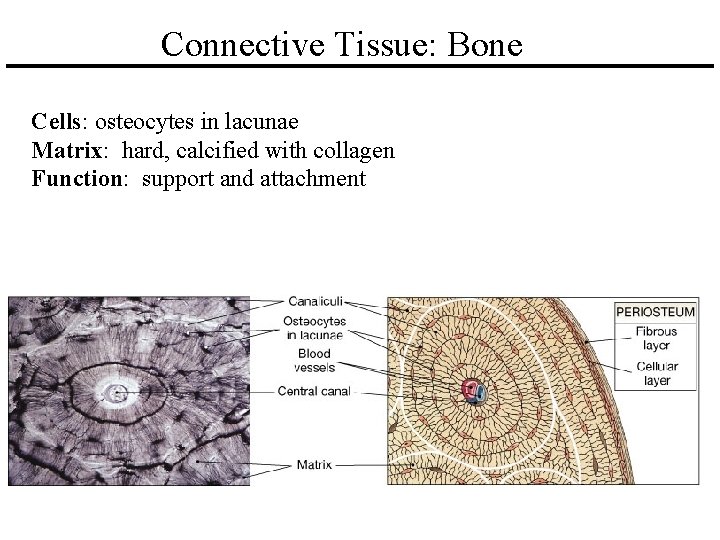 Connective Tissue: Bone

Cells: osteocytes in lacunae
Matrix: hard, calcified with collagen
Function: support and attachment

Canaliculi
Osteocytes in lacunae
Blood vessels
Central canal
Matrix

PERIOSTEUM
Fibrous layer
Cellular layer